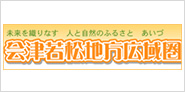 未来を織りなす　人と自然のふるさと　あいづ
会津若松地方広域圏